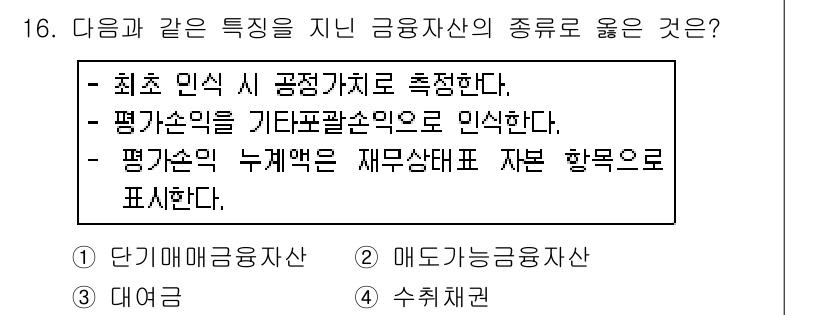 16. 다음과 같은 특징을 지닌 금융자산의 종류로 옳은 것은?

- 최초 인식 시 공정가치로 측정한다.
- 평가손익을 기타포괄손익으로 인식한다.
- 평가손익 누계액은 재무상태표 자본 항목으로 표시한다.

① 단기매매금융자산 ② 매도가능금융자산
③ 대여금 ④ 수취채권